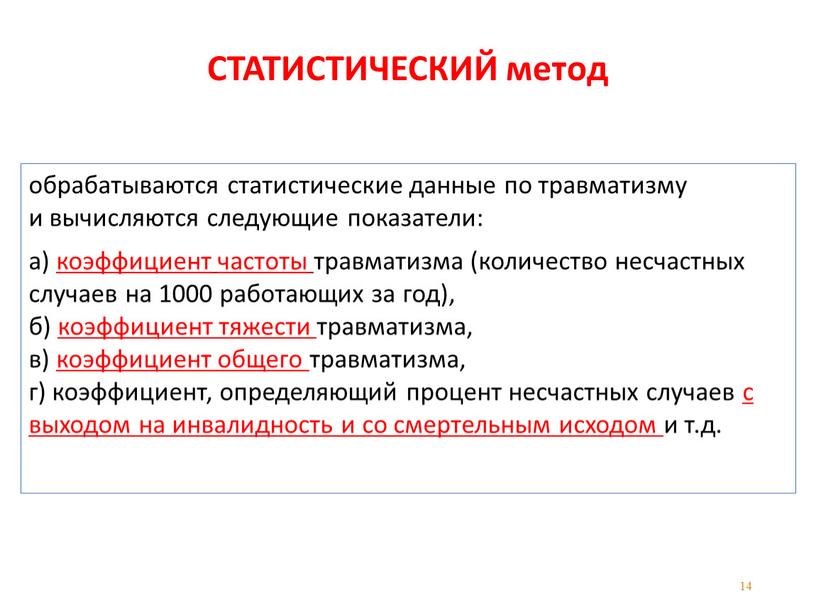 СТАТИСТИЧЕСКИЙ метод

обрабатываются статистические данные по травматизму и вычисляются следующие показатели:

а) коэффициент частоты травматизма (количество несчастных случаев на 1000 работающих за год),
б) коэффициент тяжести травматизма,
в) коэффициент общего травматизма,
г) коэффициент, определяющий процент несчастных случаев с выходом на инвалидность и со смертельным исходом и т.д.

14